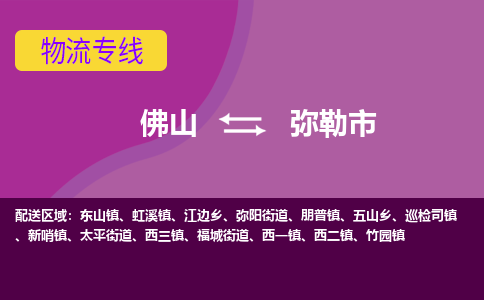 物流专线

佛山 弥勒市

配送区域：东山镇、虹溪镇、江边乡、弥阳街道、朋普镇、五山乡、巡检司镇、新哨镇、太平街道、西三镇、福城街道、西一镇、西二镇、竹园镇